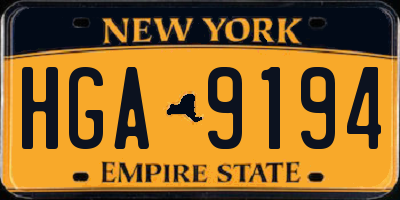 NEW YORK

HGA 9194

EMPIRE STATE